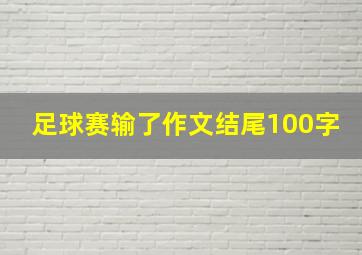 足球赛输了作文结尾100字